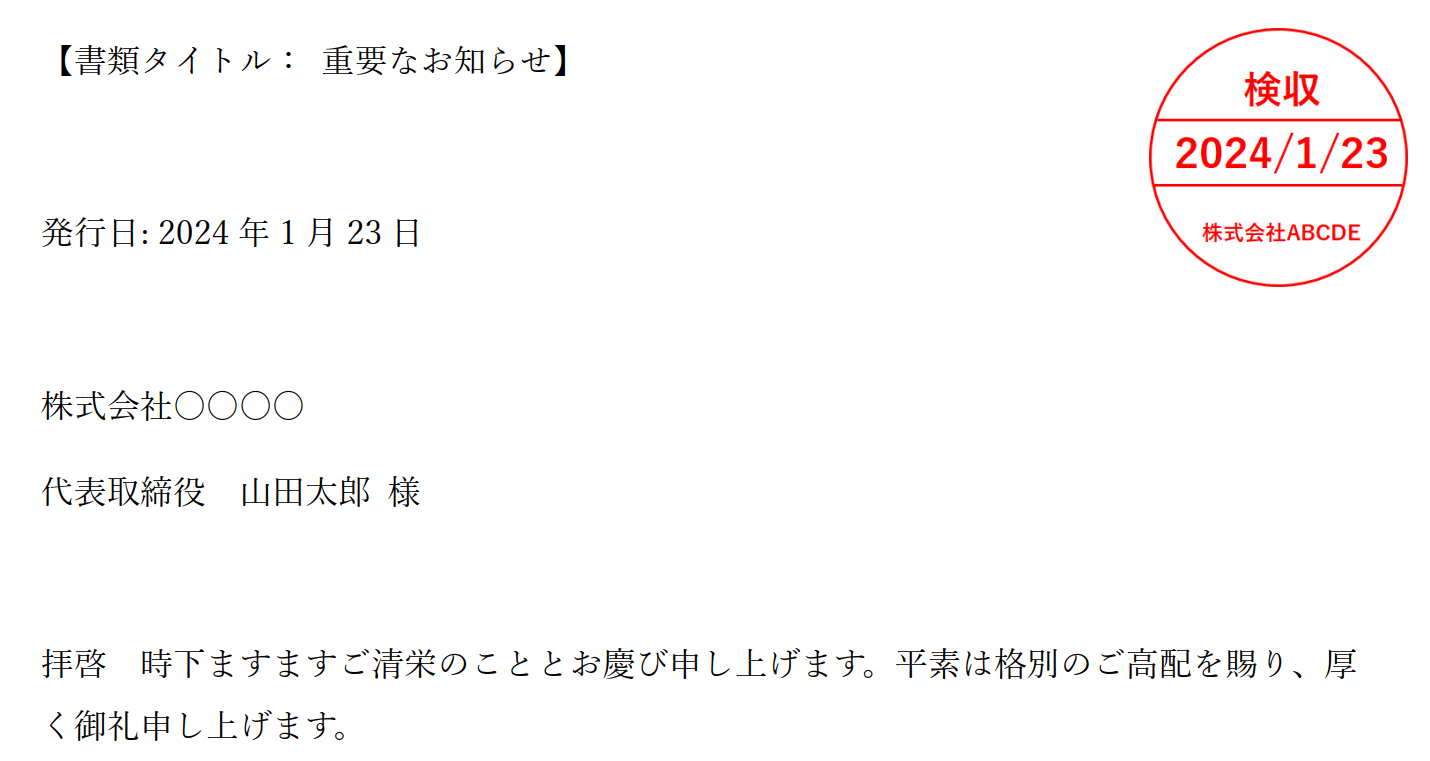 【書類タイトル： 重要なお知らせ】

検収
2024/1/23
株式会社ABCDE

発行日: 2024 年 1 月 23 日

株式会社○○○○

代表取締役　山田太郎 様

拝啓　時下ますますご清栄のこととお慶び申し上げます。平素は格別のご高配を賜り、厚く御礼申し上げます。